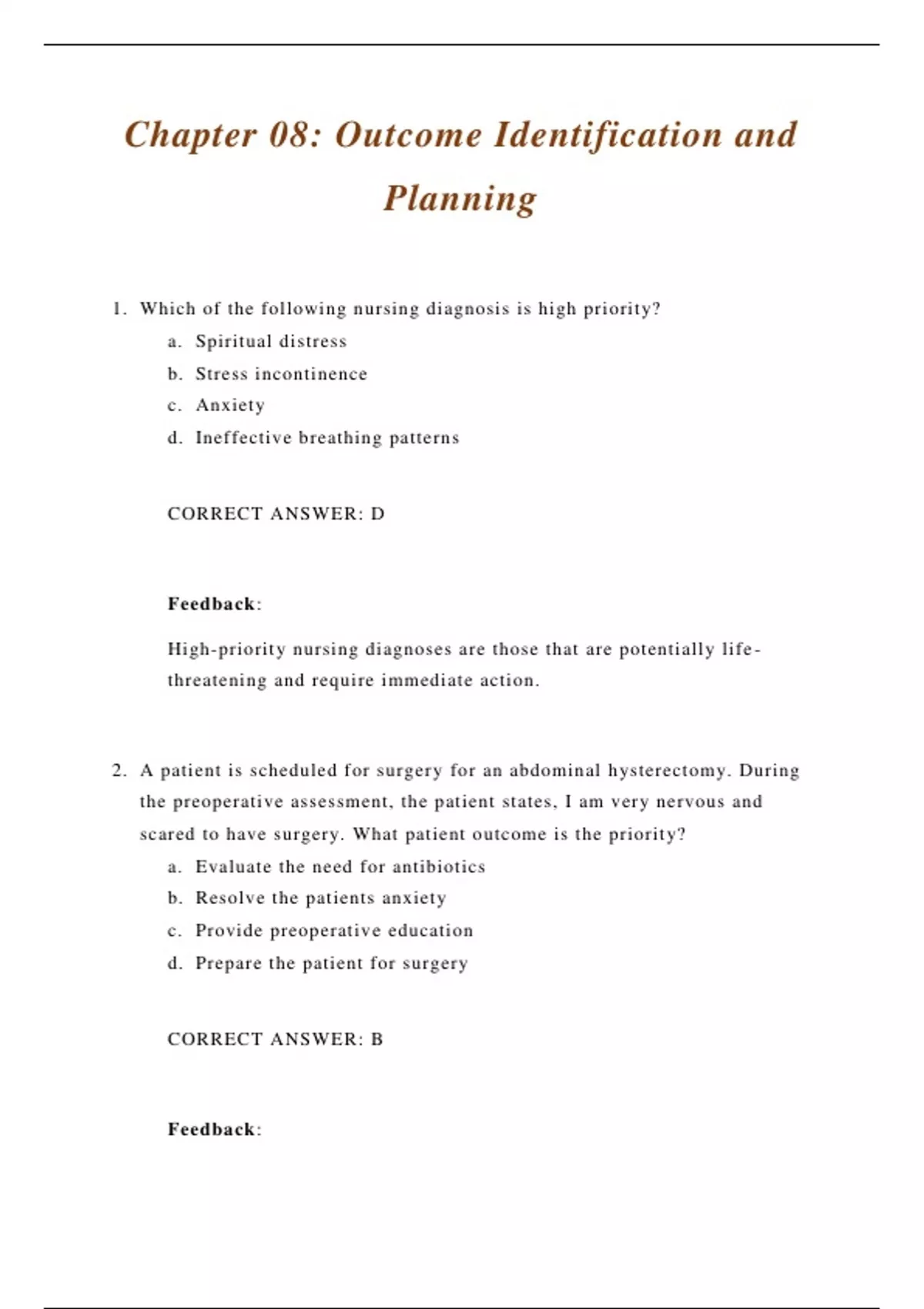 Chapter 08: Outcome Identification and Planning

1. Which of the following nursing diagnosis is high priority?
a. Spiritual distress
b. Stress incontinence
c. Anxiety
d. Ineffective breathing patterns

CORRECT ANSWER: D

Feedback:

High-priority nursing diagnoses are those that are potentially life-threatening and require immediate action.

2. A patient is scheduled for surgery for an abdominal hysterectomy. During the preoperative assessment, the patient states, I am very nervous and scared to have surgery. What patient outcome is the priority?
a. Evaluate the need for antibiotics
b. Resolve the patients anxiety
c. Provide preoperative education
d. Prepare the patient for surgery

CORRECT ANSWER: B

Feedback: